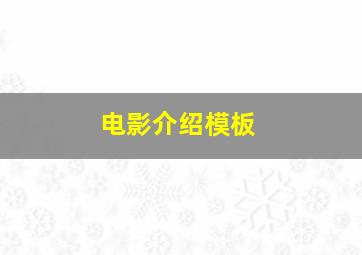 电影介绍模板